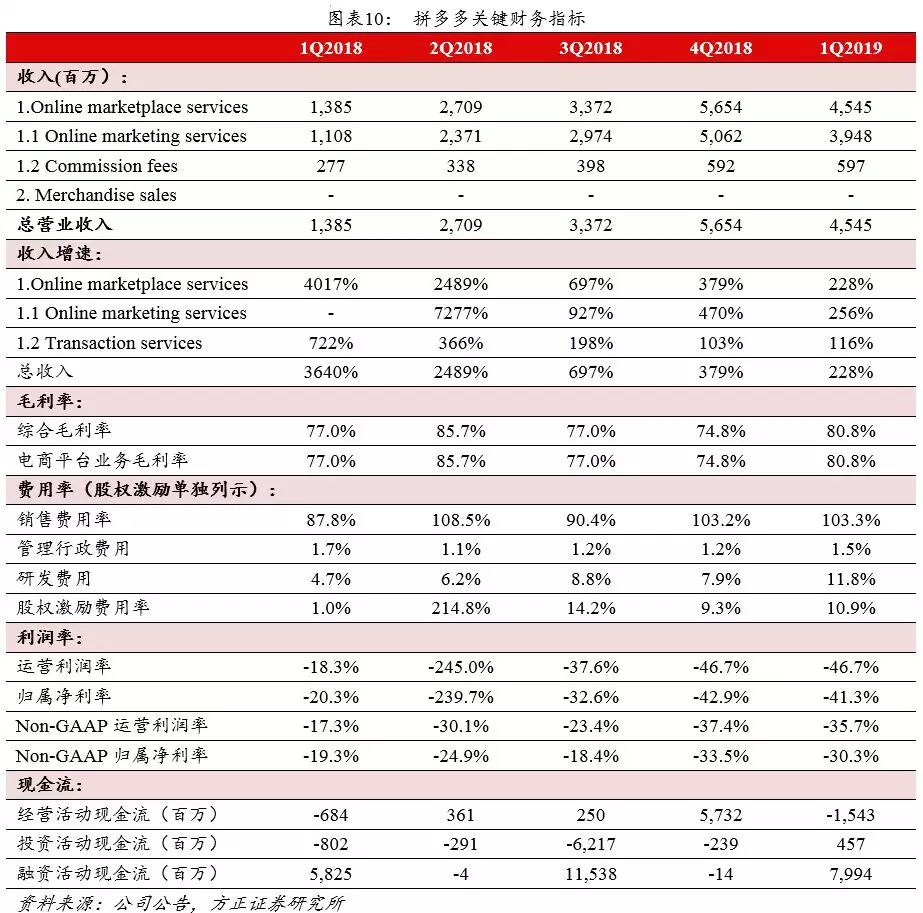 图表10： 拼多多关键财务指标

| | 1Q2018 | 2Q2018 | 3Q2018 | 4Q2018 | 1Q2019 |
|---|---|---|---|---|---|
| 收入(百万）： | | | | | |
| 1.Online marketplace services | 1,385 | 2,709 | 3,372 | 5,654 | 4,545 |
| 1.1 Online marketing services | 1,108 | 2,371 | 2,974 | 5,062 | 3,948 |
| 1.2 Commission fees | 277 | 338 | 398 | 592 | 597 |
| 2. Merchandise sales | - | - | - | - | - |
| 总营业收入 | 1,385 | 2,709 | 3,372 | 5,654 | 4,545 |
| 收入增速： | | | | | |
| 1.Online marketplace services | 4017% | 2489% | 697% | 379% | 228% |
| 1.1 Online marketing services | - | 7277% | 927% | 470% | 256% |
| 1.2 Transaction services | 722% | 366% | 198% | 103% | 116% |
| 总收入 | 3640% | 2489% | 697% | 379% | 228% |
| 毛利率： | | | | | |
| 综合毛利率 | 77.0% | 85.7% | 77.0% | 74.8% | 80.8% |
| 电商平台业务毛利率 | 77.0% | 85.7% | 77.0% | 74.8% | 80.8% |
| 费用率（股权激励单独列示）： | | | | | |
| 销售费用率 | 87.8% | 108.5% | 90.4% | 103.2% | 103.3% |
| 管理行政费用 | 1.7% | 1.1% | 1.2% | 1.2% | 1.5% |
| 研发费用 | 4.7% | 6.2% | 8.8% | 7.9% | 11.8% |
| 股权激励费用率 | 1.0% | 214.8% | 14.2% | 9.3% | 10.9% |
| 利润率： | | | | | |
| 运营利润率 | -18.3% | -245.0% | -37.6% | -46.7% | -46.7% |
| 归属净利率 | -20.3% | -239.7% | -32.6% | -42.9% | -41.3% |
| Non-GAAP 运营利润率 | -17.3% | -30.1% | -23.4% | -37.4% | -35.7% |
| Non-GAAP 归属净利率 | -19.3% | -24.9% | -18.4% | -33.5% | -30.3% |
| 现金流： | | | | | |
| 经营活动现金流（百万） | -684 | 361 | 250 | 5,732 | -1,543 |
| 投资活动现金流（百万） | -802 | -291 | -6,217 | -239 | 457 |
| 融资活动现金流（百万） | 5,825 | -4 | 11,538 | -14 | 7,994 |

资料来源：公司公告，方正证券研究所